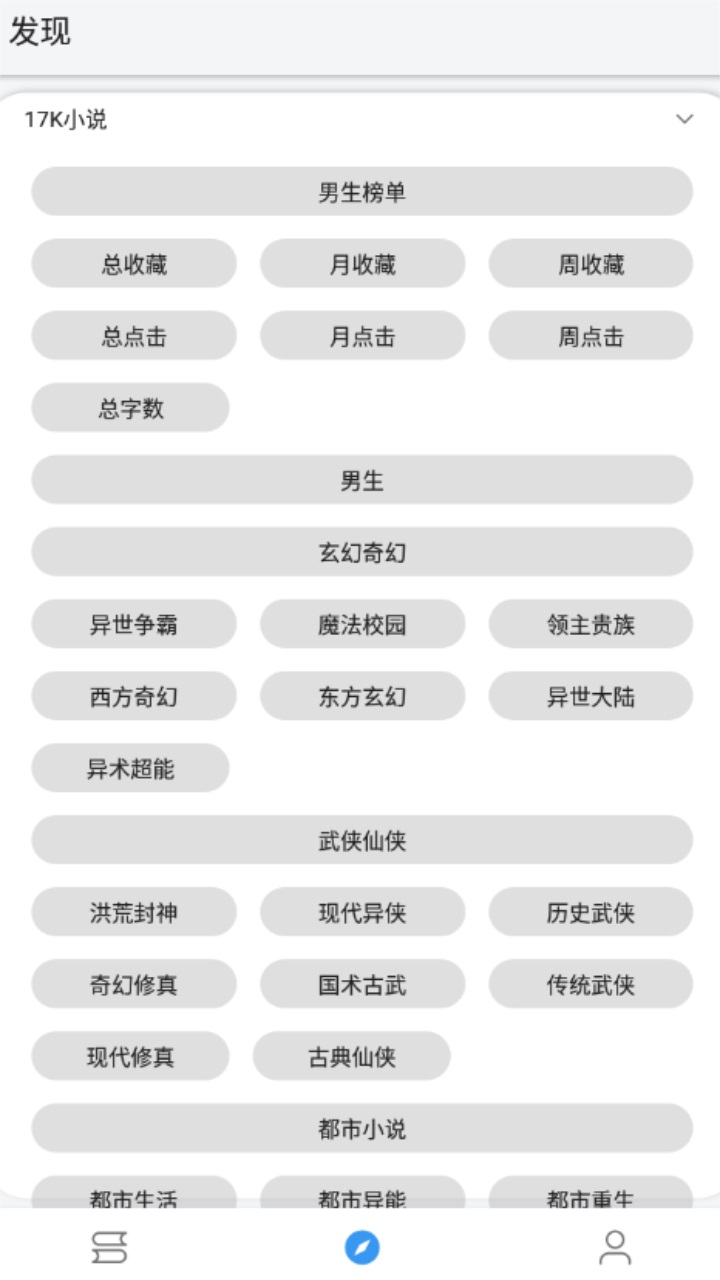 发现

17K小说

男生榜单

总收藏
月收藏
周收藏
总点击
月点击
周点击
总字数

男生

玄幻奇幻

异世争霸
魔法校园
领主贵族
西方奇幻
东方玄幻
异世大陆
异术超能

武侠仙侠

洪荒封神
现代异侠
历史武侠
奇幻修真
国术古武
传统武侠
现代修真
古典仙侠

都市小说

都市生活
都市异能
都市重生